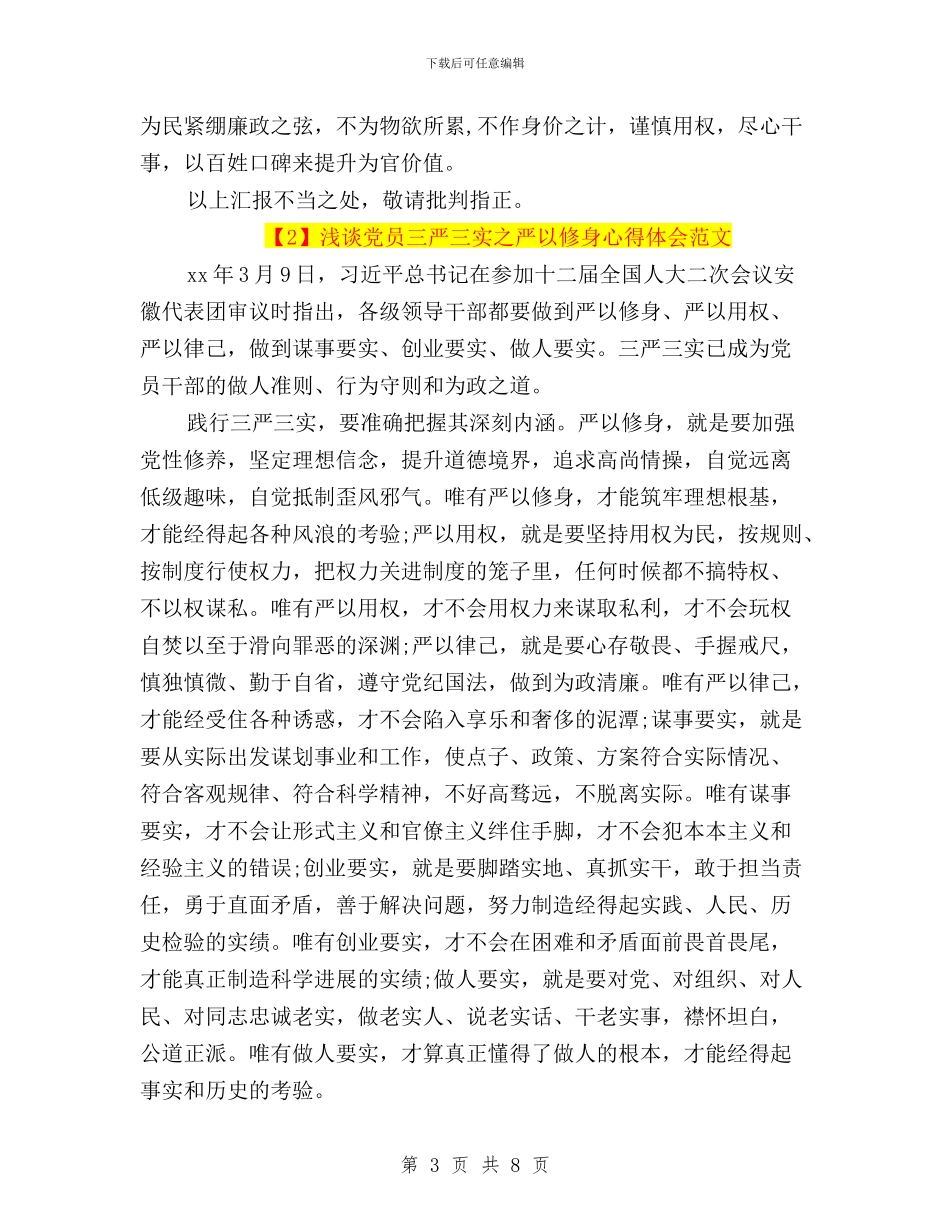 下载后可任意编辑

为民紧绷廉政之弦，不为物欲所累,不作身价之计，谨慎用权，尽心干事，以百姓口碑来提升为官价值。

以上汇报不当之处，敬请批判指正。

【2】浅谈党员三严三实之严以修身心得体会范文

xx 年 3 月 9 日，习近平总书记在参加十二届全国人大二次会议安徽代表团审议时指出，各级领导干部都要做到严以修身、严以用权、严以律己，做到谋事要实、创业要实、做人要实。三严三实已成为党员干部的做人准则、行为守则和为政之道。

践行三严三实，要准确把握其深刻内涵。严以修身，就是要加强党性修养，坚定理想信念，提升道德境界，追求高尚情操，自觉远离低级趣味，自觉抵制歪风邪气。唯有严以修身，才能筑牢理想根基，才能经得起各种风浪的考验;严以用权，就是要坚持用权为民，按规则、按制度行使权力，把权力关进制度的笼子里，任何时候都不搞特权、不以权谋私。唯有严以用权，才不会用权力来谋取私利，才不会玩权自焚以至于滑向罪恶的深渊;严以律己，就是要心存敬畏、手握戒尺，慎独慎微、勤于自省，遵守党纪国法，做到为政清廉。唯有严以律己，才能经受住各种诱惑，才不会陷入享乐和奢侈的泥潭;谋事要实，就是要从实际出发谋划事业和工作，使点子、政策、方案符合实际情况、符合客观规律、符合科学精神，不好高骛远，不脱离实际。唯有谋事要实，才不会让形式主义和官僚主义绊住手脚，才不会犯本本主义和经验主义的错误;创业要实，就是要脚踏实地、真抓实干，敢于担当责任，勇于直面矛盾，善于解决问题，努力制造经得起实践、人民、历史检验的实绩。唯有创业要实，才不会在困难和矛盾面前畏首畏尾，才能真正制造科学进展的实绩;做人要实，就是要对党、对组织、对人民、对同志忠诚老实，做老实人、说老实话、干老实事，襟怀坦白，公道正派。唯有做人要实，才算真正懂得了做人的根本，才能经得起事实和历史的考验。

第 3 页 共 8 页